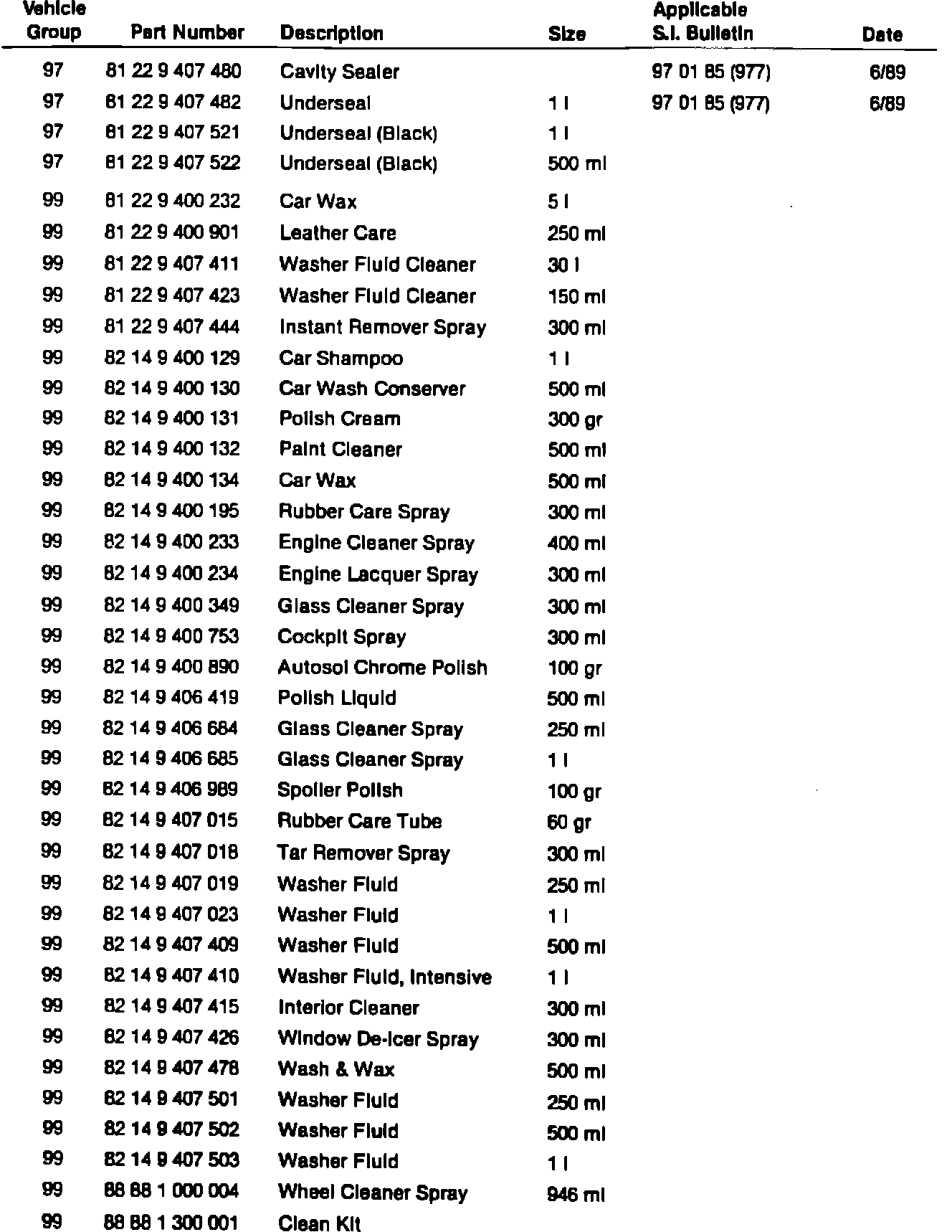 | Vehicle Group | Part Number | Description | Size | Applicable S.I. Bulletin | Date |
|---|---|---|---|---|---|
| 97 | 81 22 9 407 480 | Cavity Sealer | | 97 01 85 (977) | 6/89 |
| 97 | 81 22 9 407 482 | Underseal | 1 l | 97 01 85 (977) | 6/89 |
| 97 | 81 22 9 407 521 | Underseal (Black) | 1 l | | |
| 97 | 81 22 9 407 522 | Underseal (Black) | 500 ml | | |
| 99 | 81 22 9 400 232 | Car Wax | 5 l | | |
| 99 | 81 22 9 400 901 | Leather Care | 250 ml | | |
| 99 | 81 22 9 407 411 | Washer Fluid Cleaner | 30 l | | |
| 99 | 81 22 9 407 423 | Washer Fluid Cleaner | 150 ml | | |
| 99 | 81 22 9 407 444 | Instant Remover Spray | 300 ml | | |
| 99 | 82 14 9 400 129 | Car Shampoo | 1 l | | |
| 99 | 82 14 9 400 130 | Car Wash Conserver | 500 ml | | |
| 99 | 82 14 9 400 131 | Polish Cream | 300 gr | | |
| 99 | 82 14 9 400 132 | Paint Cleaner | 500 ml | | |
| 99 | 82 14 9 400 134 | Car Wax | 500 ml | | |
| 99 | 82 14 9 400 195 | Rubber Care Spray | 300 ml | | |
| 99 | 82 14 9 400 233 | Engine Cleaner Spray | 400 ml | | |
| 99 | 82 14 9 400 234 | Engine Lacquer Spray | 300 ml | | |
| 99 | 82 14 9 400 349 | Glass Cleaner Spray | 300 ml | | |
| 99 | 82 14 9 400 753 | Cockpit Spray | 300 ml | | |
| 99 | 82 14 9 400 890 | Autosol Chrome Polish | 100 gr | | |
| 99 | 82 14 9 406 419 | Polish Liquid | 500 ml | | |
| 99 | 82 14 9 406 684 | Glass Cleaner Spray | 250 ml | | |
| 99 | 82 14 9 406 685 | Glass Cleaner Spray | 1 l | | |
| 99 | 82 14 9 406 989 | Spoiler Polish | 100 gr | | |
| 99 | 82 14 9 407 015 | Rubber Care Tube | 60 gr | | |
| 99 | 82 14 9 407 018 | Tar Remover Spray | 300 ml | | |
| 99 | 82 14 9 407 019 | Washer Fluid | 250 ml | | |
| 99 | 82 14 9 407 023 | Washer Fluid | 1 l | | |
| 99 | 82 14 9 407 409 | Washer Fluid | 500 ml | | |
| 99 | 82 14 9 407 410 | Washer Fluid, Intensive | 1 l | | |
| 99 | 82 14 9 407 415 | Interior Cleaner | 300 ml | | |
| 99 | 82 14 9 407 426 | Window De-Icer Spray | 300 ml | | |
| 99 | 82 14 9 407 478 | Wash & Wax | 500 ml | | |
| 99 | 82 14 9 407 501 | Washer Fluid | 250 ml | | |
| 99 | 82 14 9 407 502 | Washer Fluid | 500 ml | | |
| 99 | 82 14 9 407 503 | Washer Fluid | 1 l | | |
| 99 | 88 88 1 000 004 | Wheel Cleaner Spray | 946 ml | | |
| 99 | 88 88 1 300 001 | Clean Kit | | | |